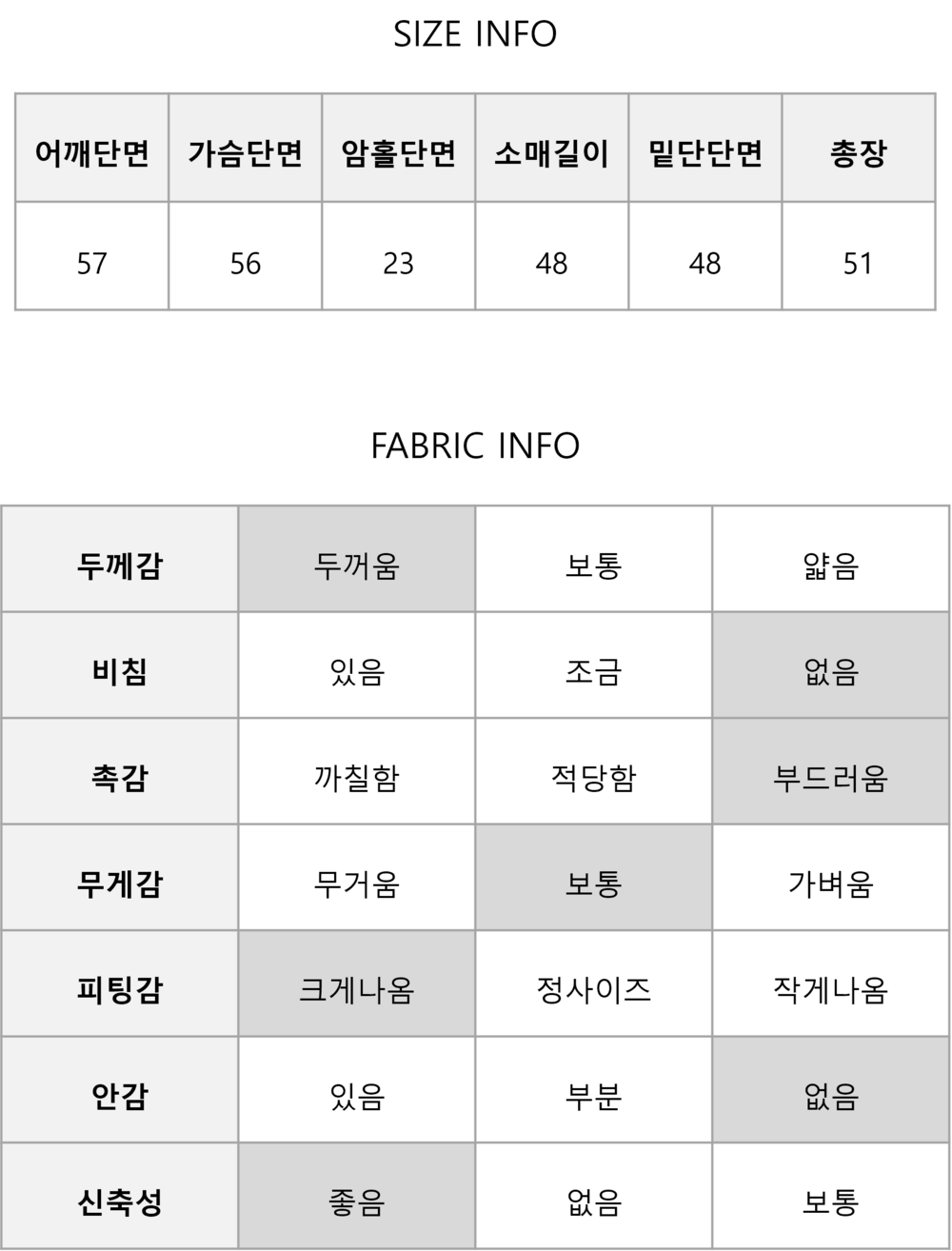 SIZE INFO

| 어깨단면 | 가슴단면 | 암홀단면 | 소매길이 | 밑단단면 | 총장 |
|---|---|---|---|---|---|
| 57 | 56 | 23 | 48 | 48 | 51 |

FABRIC INFO

| 두께감 | 두꺼움 | 보통 | 얇음 |
|---|---|---|---|
| 비침 | 있음 | 조금 | 없음 |
| 촉감 | 까칠함 | 적당함 | 부드러움 |
| 무게감 | 무거움 | 보통 | 가벼움 |
| 피팅감 | 크게나옴 | 정사이즈 | 작게나옴 |
| 안감 | 있음 | 부분 | 없음 |
| 신축성 | 좋음 | 없음 | 보통 |